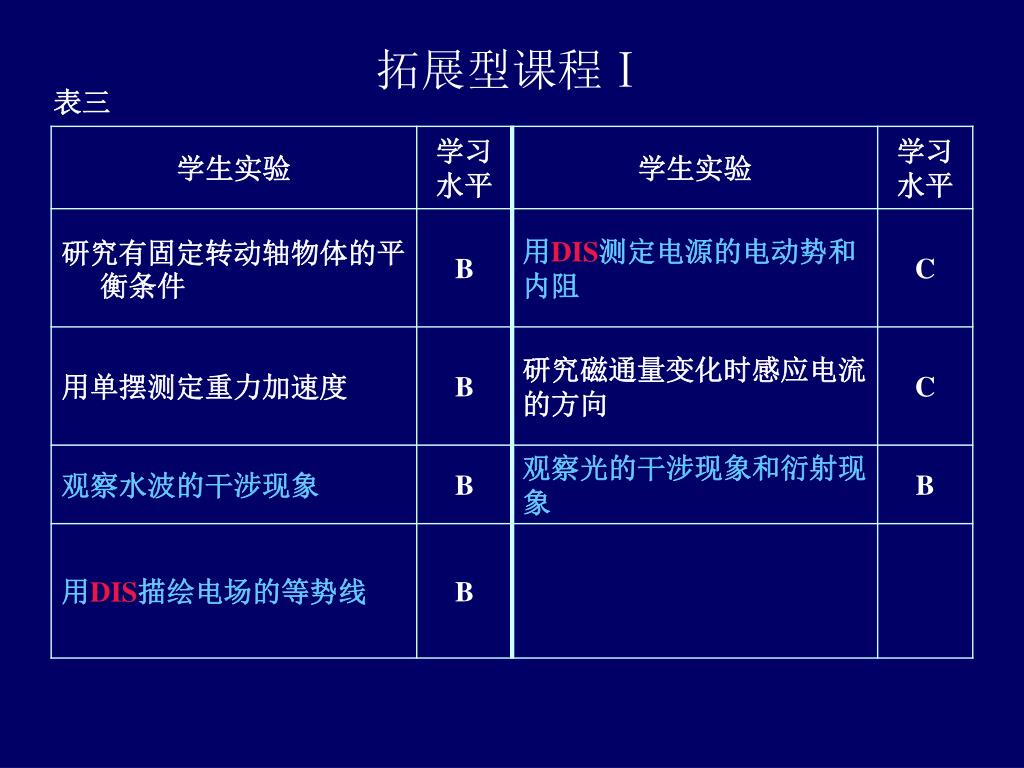 拓展型课程 I

表三

| 学生实验 | 学习水平 | 学生实验 | 学习水平 |
|---|---|---|---|
| 研究有固定转动轴物体的平衡条件 | B | 用DIS测定电源的电动势和内阻 | C |
| 用单摆测定重力加速度 | B | 研究磁通量变化时感应电流的方向 | C |
| 观察水波的干涉现象 | B | 观察光的干涉现象和衍射现象 | B |
| 用DIS描绘电场的等势线 | B | | |